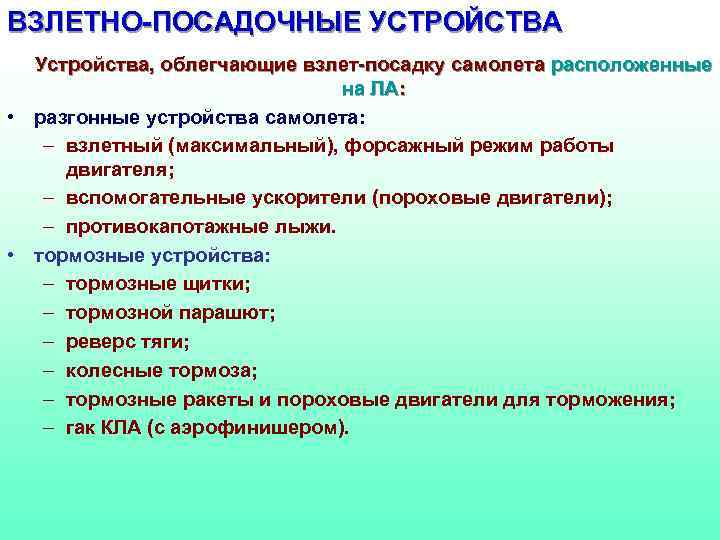 ВЗЛЕТНО-ПОСАДОЧНЫЕ УСТРОЙСТВА

Устройства, облегчающие взлет-посадку самолета расположенные на ЛА:

• разгонные устройства самолета:
– взлетный (максимальный), форсажный режим работы двигателя;
– вспомогательные ускорители (пороховые двигатели);
– противокапотажные лыжи.
• тормозные устройства:
– тормозные щитки;
– тормозной парашют;
– реверс тяги;
– колесные тормоза;
– тормозные ракеты и пороховые двигатели для торможения;
– гак КЛА (с аэрофинишером).